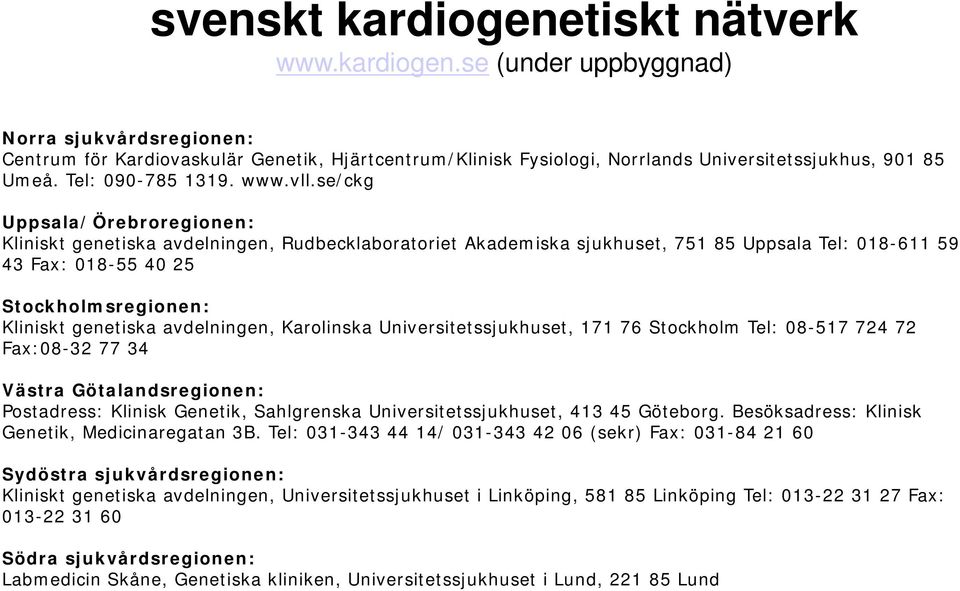 svenskt kardiogenetiskt nätverk
www.kardiogen.se (under uppbyggnad)

Norra sjukvårdsregionen:
Centrum för Kardiovaskulär Genetik, Hjärtcentrum/Klinisk Fysiologi, Norrlands Universitetssjukhus, 901 85 Umeå. Tel: 090-785 1319. www.vll.se/ckg

Uppsala/Örebroregionen:
Kliniskt genetiska avdelningen, Rudbecklaboratoriet Akademiska sjukhuset, 751 85 Uppsala Tel: 018-611 59 43 Fax: 018-55 40 25

Stockholmsregionen:
Kliniskt genetiska avdelningen, Karolinska Universitetssjukhuset, 171 76 Stockholm Tel: 08-517 724 72 Fax:08-32 77 34

Västra Götalandsregionen:
Postadress: Klinisk Genetik, Sahlgrenska Universitetssjukhuset, 413 45 Göteborg. Besöksadress: Klinisk Genetik, Medicinaregatan 3B. Tel: 031-343 44 14/ 031-343 42 06 (sekr) Fax: 031-84 21 60

Sydöstra sjukvårdsregionen:
Kliniskt genetiska avdelningen, Universitetssjukhuset i Linköping, 581 85 Linköping Tel: 013-22 31 27 Fax: 013-22 31 60

Södra sjukvårdsregionen:
Labmedicin Skåne, Genetiska kliniken, Universitetssjukhuset i Lund, 221 85 Lund